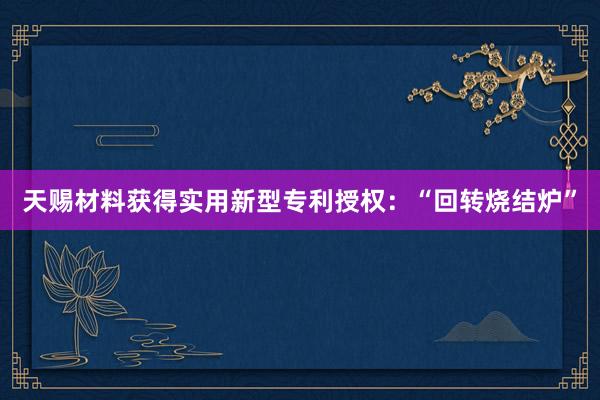 天赐材料获得实用新型专利授权：“回转烧结炉”